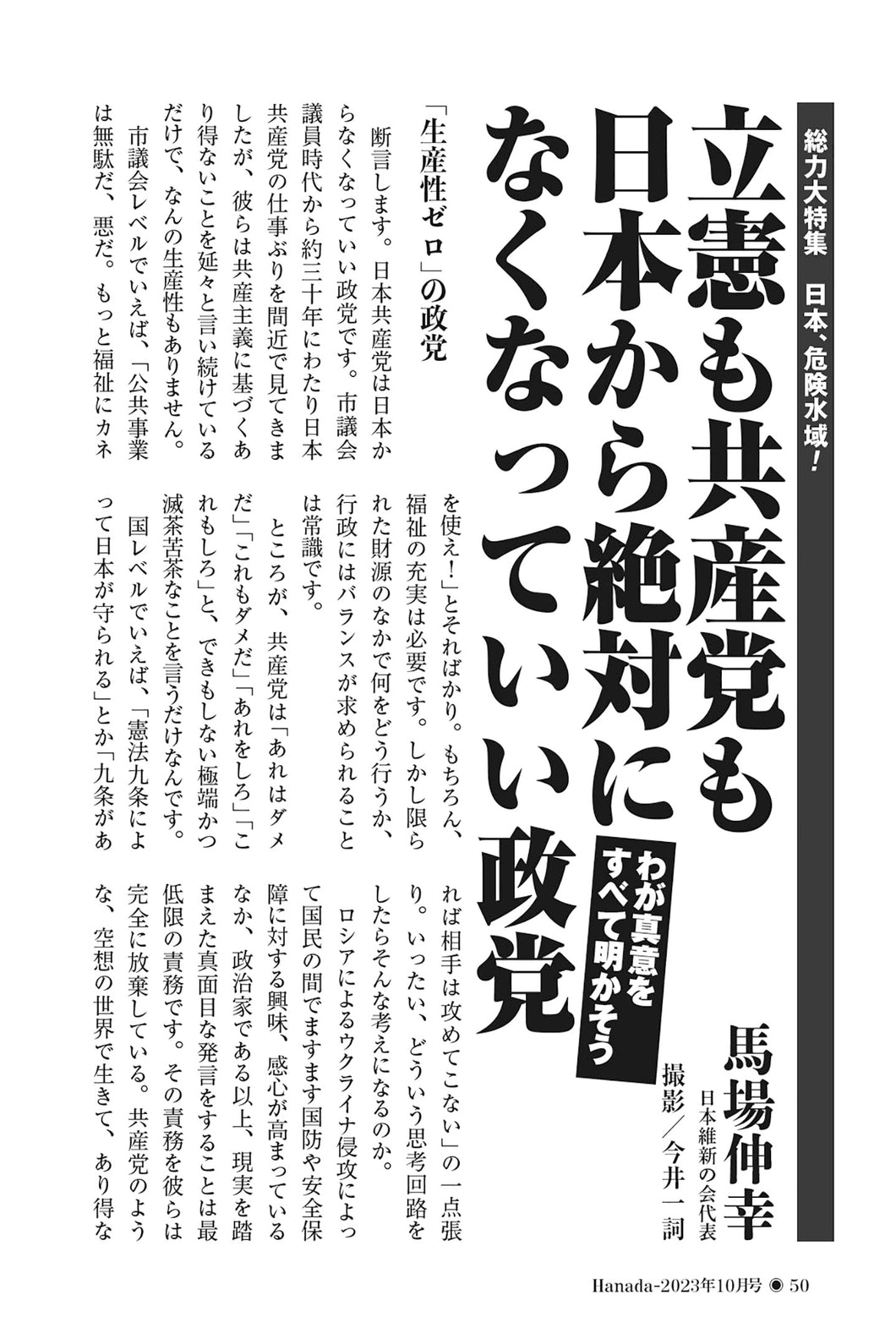 総力大特集　日本、危険水域！

立憲も共産党も日本から絶対になくなっていい政党

わが真意をすべて明かそう

馬場伸幸
日本維新の会代表
撮影／今井一詞

「生産性ゼロ」の政党

断言します。日本共産党は日本からなくなっていい政党です。市議会議員時代から約三十年にわたり日本共産党の仕事ぶりを間近で見てきましたが、彼らは共産主義に基づくあり得ないことを延々と言い続けているだけで、なんの生産性もありません。

市議会レベルでいえば、「公共事業は無駄だ、悪だ。もっと福祉にカネを使え！」とそればかり。もちろん、福祉の充実は必要です。しかし限られた財源のなかで何をどう行うか、行政にはバランスが求められることは常識です。

ところが、共産党は「あれはダメだ」「これもダメだ」「あれをしろ」「これもしろ」と、できもしない極端かつ滅茶苦茶なことを言うだけなんです。

国レベルでいえば、「憲法九条によって日本が守られる」とか「九条があれば相手は攻めてこない」の一点張り。いったい、どういう思考回路をしたらそんな考えになるのか。

ロシアによるウクライナ侵攻によって国民の間でますます国防や安全保障に対する興味、感心が高まっているなか、政治家である以上、現実を踏まえた真面目な発言をすることは最低限の責務です。その責務を彼らは完全に放棄している。共産党のような、空想の世界で生きて、あり得な

Hanada-2023年10月号 ◉ 50